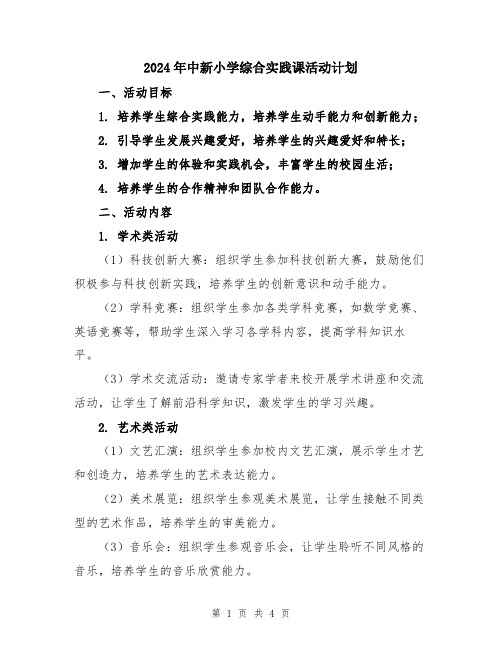 2024年中新小学综合实践课活动计划

一、活动目标

1. 培养学生综合实践能力，培养学生动手能力和创新能力；

2. 引导学生发展兴趣爱好，培养学生的兴趣爱好和特长；

3. 增加学生的体验和实践机会，丰富学生的校园生活；

4. 培养学生的合作精神和团队合作能力。

二、活动内容

1. 学术类活动

（1）科技创新大赛：组织学生参加科技创新大赛，鼓励他们积极参与科技创新实践，培养学生的创新意识和动手能力。

（2）学科竞赛：组织学生参加各类学科竞赛，如数学竞赛、英语竞赛等，帮助学生深入学习各学科内容，提高学科知识水平。

（3）学术交流活动：邀请专家学者来校开展学术讲座和交流活动，让学生了解前沿科学知识，激发学生的学习兴趣。

2. 艺术类活动

（1）文艺汇演：组织学生参加校内文艺汇演，展示学生才艺和创造力，培养学生的艺术表达能力。

（2）美术展览：组织学生参观美术展览，让学生接触不同类型的艺术作品，培养学生的审美能力。

（3）音乐会：组织学生参观音乐会，让学生聆听不同风格的音乐，培养学生的音乐欣赏能力。

第 1 页 共 4 页